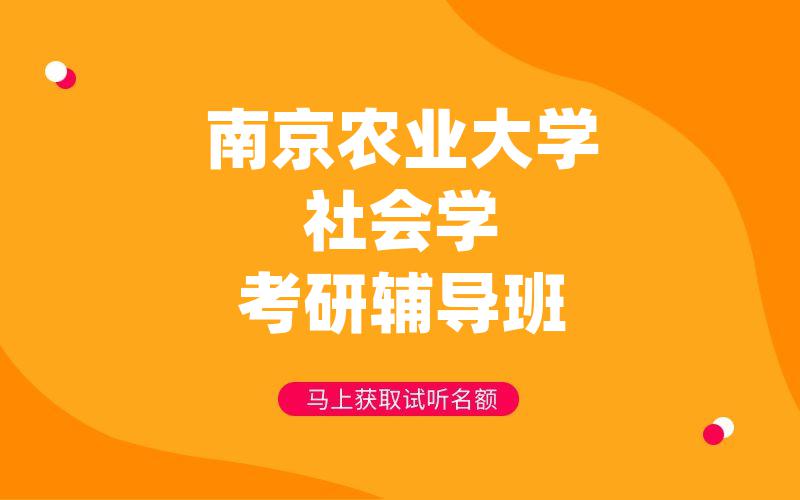 南京农业大学
社会学
考研辅导班

马上获取试听名额